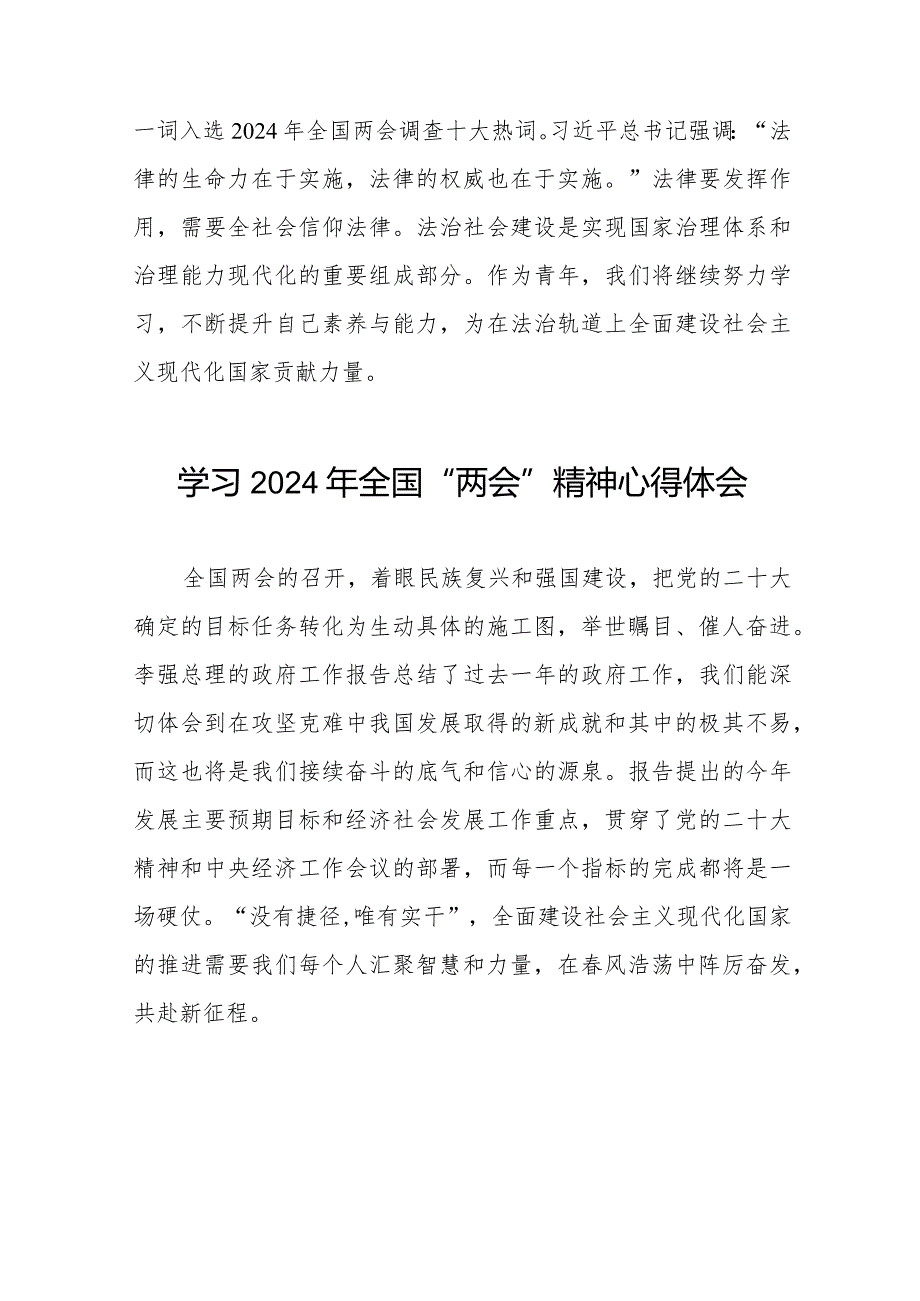 一词入选2024年全国两会调查十大热词。习近平总书记强调:“法律的生命力在于实施，法律的权威也在于实施。”法律要发挥作用，需要全社会信仰法律。法治社会建设是实现国家治理体系和治理能力现代化的重要组成部分。作为青年，我们将继续努力学习，不断提升自己素养与能力，为在法治轨道上全面建设社会主义现代化国家贡献力量。

学习2024年全国“两会”精神心得体会

全国两会的召开，着眼民族复兴和强国建设，把党的二十大确定的目标任务转化为生动具体的施工图，举世瞩目、催人奋进。李强总理的政府工作报告总结了过去一年的政府工作，我们能深切体会到在攻坚克难中我国发展取得的新成就和其中的极其不易，而这也将是我们接续奋斗的底气和信心的源泉。报告提出的今年发展主要预期目标和经济社会发展工作重点，贯穿了党的二十大精神和中央经济工作会议的部署，而每一个指标的完成都将是一场硬仗。“没有捷径,唯有实干”，全面建设社会主义现代化国家的推进需要我们每个人汇聚智慧和力量，在春风浩荡中阵厉奋发，共赴新征程。